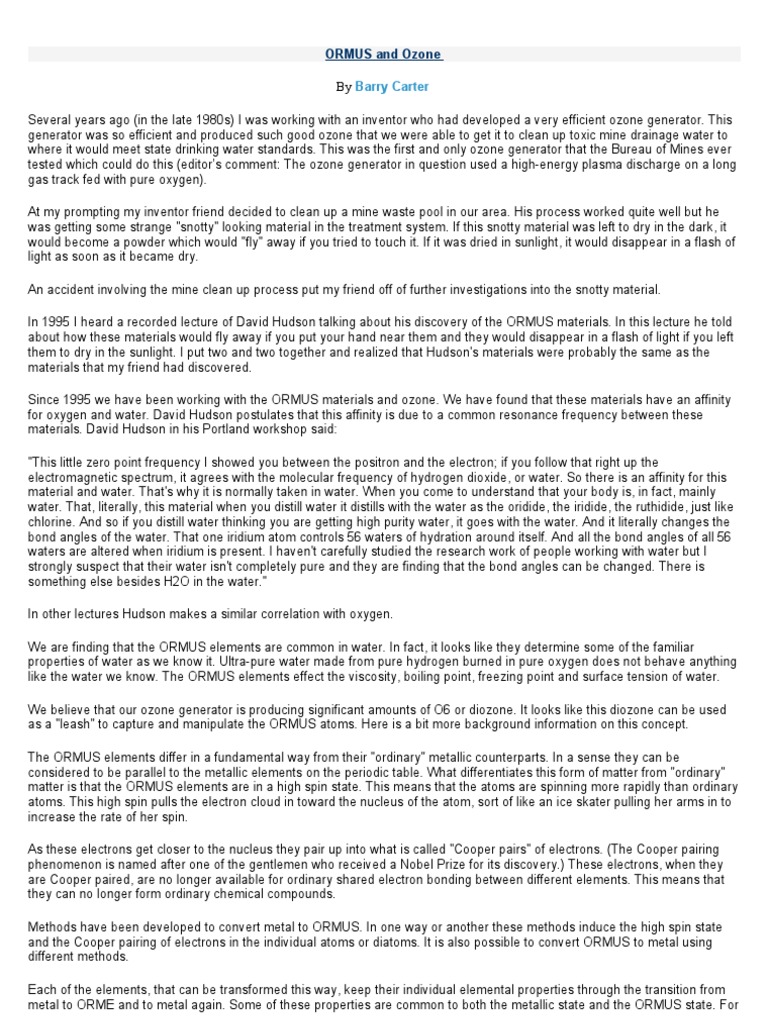 ORMUS and Ozone

By Barry Carter

Several years ago (in the late 1980s) I was working with an inventor who had developed a very efficient ozone generator. This generator was so efficient and produced such good ozone that we were able to get it to clean up toxic mine drainage water to where it would meet state drinking water standards. This was the first and only ozone generator that the Bureau of Mines ever tested which could do this (editor's comment: The ozone generator in question used a high-energy plasma discharge on a long gas track fed with pure oxygen).

At my prompting my inventor friend decided to clean up a mine waste pool in our area. His process worked quite well but he was getting some strange "snotty" looking material in the treatment system. If this snotty material was left to dry in the dark, it would become a powder which would "fly" away if you tried to touch it. If it was dried in sunlight, it would disappear in a flash of light as soon as it became dry.

An accident involving the mine clean up process put my friend off of further investigations into the snotty material.

In 1995 I heard a recorded lecture of David Hudson talking about his discovery of the ORMUS materials. In this lecture he told about how these materials would fly away if you put your hand near them and they would disappear in a flash of light if you left them to dry in the sunlight. I put two and two together and realized that Hudson's materials were probably the same as the materials that my friend had discovered.

Since 1995 we have been working with the ORMUS materials and ozone. We have found that these materials have an affinity for oxygen and water. David Hudson postulates that this affinity is due to a common resonance frequency between these materials. David Hudson in his Portland workshop said:

"This little zero point frequency I showed you between the positron and the electron; if you follow that right up the electromagnetic spectrum, it agrees with the molecular frequency of hydrogen dioxide, or water. So there is an affinity for this material and water. That's why it is normally taken in water. When you come to understand that your body is, in fact, mainly water. That, literally, this material when you distill water it distills with the water as the oridide, the iridide, the ruthidide, just like chlorine. And so if you distill water thinking you are getting high purity water, it goes with the water. And it literally changes the bond angles of the water. That one iridium atom controls 56 waters of hydration around itself. And all the bond angles of all 56 waters are altered when iridium is present. I haven't carefully studied the research work of people working with water but I strongly suspect that their water isn't completely pure and they are finding that the bond angles can be changed. There is something else besides H2O in the water."

In other lectures Hudson makes a similar correlation with oxygen.

We are finding that the ORMUS elements are common in water. In fact, it looks like they determine some of the familiar properties of water as we know it. Ultra-pure water made from pure hydrogen burned in pure oxygen does not behave anything like the water we know. The ORMUS elements effect the viscosity, boiling point, freezing point and surface tension of water.

We believe that our ozone generator is producing significant amounts of O6 or diozone. It looks like this diozone can be used as a "leash" to capture and manipulate the ORMUS atoms. Here is a bit more background information on this concept.

The ORMUS elements differ in a fundamental way from their "ordinary" metallic counterparts. In a sense they can be considered to be parallel to the metallic elements on the periodic table. What differentiates this form of matter from "ordinary" matter is that the ORMUS elements are in a high spin state. This means that the atoms are spinning more rapidly than ordinary atoms. This high spin pulls the electron cloud in toward the nucleus of the atom, sort of like an ice skater pulling her arms in to increase the rate of her spin.

As these electrons get closer to the nucleus they pair up into what is called "Cooper pairs" of electrons. (The Cooper pairing phenomenon is named after one of the gentlemen who received a Nobel Prize for its discovery.) These electrons, when they are Cooper paired, are no longer available for ordinary shared electron bonding between different elements. This means that they can no longer form ordinary chemical compounds.

Methods have been developed to convert metal to ORMUS. In one way or another these methods induce the high spin state and the Cooper pairing of electrons in the individual atoms or diatoms. It is also possible to convert ORMUS to metal using different methods.

Each of the elements, that can be transformed this way, keep their individual elemental properties through the transition from metal to ORME and to metal again. Some of these properties are common to both the metallic state and the ORMUS state. For